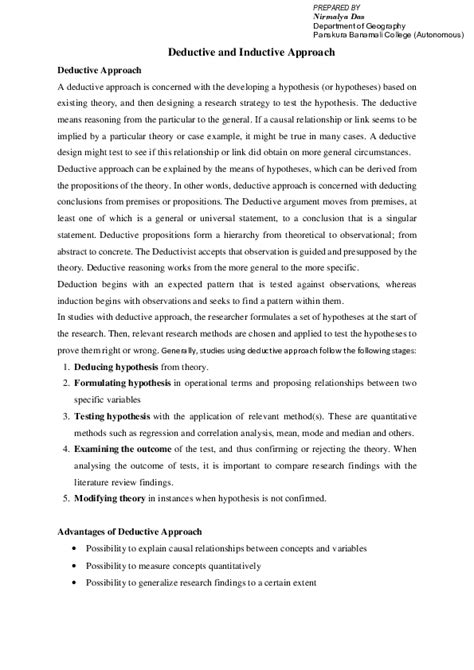 PREPARED BY
Nirmalya Das
Department of Geography
Panskura Banamali College (Autonomous)

Deductive and Inductive Approach

Deductive Approach

A deductive approach is concerned with the developing a hypothesis (or hypotheses) based on existing theory, and then designing a research strategy to test the hypothesis. The deductive means reasoning from the particular to the general. If a causal relationship or link seems to be implied by a particular theory or case example, it might be true in many cases. A deductive design might test to see if this relationship or link did obtain on more general circumstances.

Deductive approach can be explained by the means of hypotheses, which can be derived from the propositions of the theory. In other words, deductive approach is concerned with deducting conclusions from premises or propositions. The Deductive argument moves from premises, at least one of which is a general or universal statement, to a conclusion that is a singular statement. Deductive propositions form a hierarchy from theoretical to observational; from abstract to concrete. The Deductivist accepts that observation is guided and presupposed by the theory. Deductive reasoning works from the more general to the more specific.

Deduction begins with an expected pattern that is tested against observations, whereas induction begins with observations and seeks to find a pattern within them.

In studies with deductive approach, the researcher formulates a set of hypotheses at the start of the research. Then, relevant research methods are chosen and applied to test the hypotheses to prove them right or wrong. Generally, studies using deductive approach follow the following stages:

1. Deducing hypothesis from theory.
2. Formulating hypothesis in operational terms and proposing relationships between two specific variables
3. Testing hypothesis with the application of relevant method(s). These are quantitative methods such as regression and correlation analysis, mean, mode and median and others.
4. Examining the outcome of the test, and thus confirming or rejecting the theory. When analysing the outcome of tests, it is important to compare research findings with the literature review findings.
5. Modifying theory in instances when hypothesis is not confirmed.

Advantages of Deductive Approach

• Possibility to explain causal relationships between concepts and variables
• Possibility to measure concepts quantitatively
• Possibility to generalize research findings to a certain extent